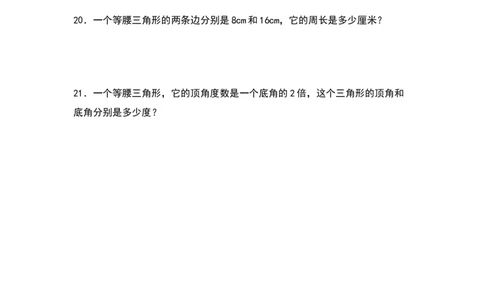 20．一个等腰三角形的两条边分别是 8cm 和 16cm，它的周长是多少厘米？

21．一个等腰三角形，它的顶角度数是一个底角的 2 倍，这个三角形的顶角和底角分别是多少度？